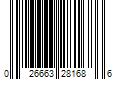 0 26663 28168 6